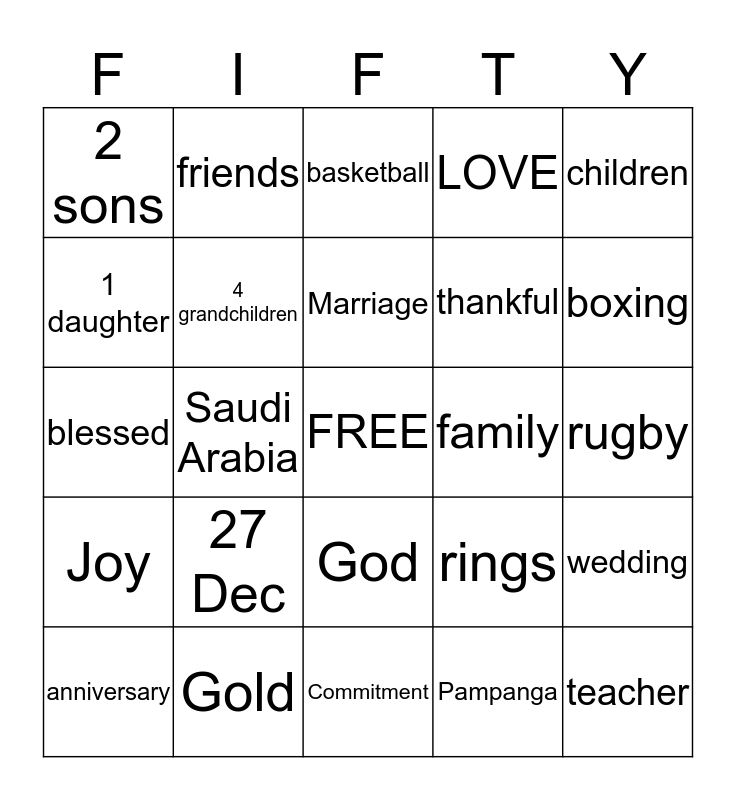 | F | I | F | T | Y |
|---|---|---|---|---|
| 2 sons | friends | basketball | LOVE | children |
| 1 daughter | 4 grandchildren | Marriage | thankful | boxing |
| blessed | Saudi Arabia | FREE | family | rugby |
| Joy | 27 Dec | God | rings | wedding |
| anniversary | Gold | Commitment | Pampanga | teacher |